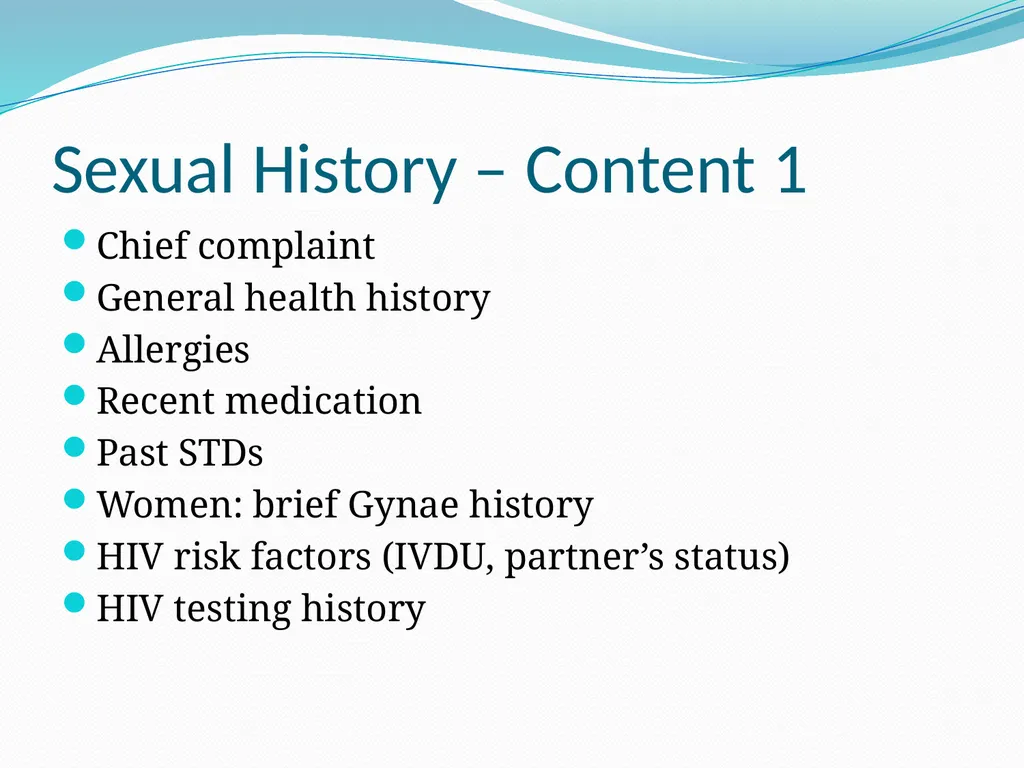 Sexual History – Content 1

- Chief complaint
- General health history
- Allergies
- Recent medication
- Past STDs
- Women: brief Gynae history
- HIV risk factors (IVDU, partner’s status)
- HIV testing history